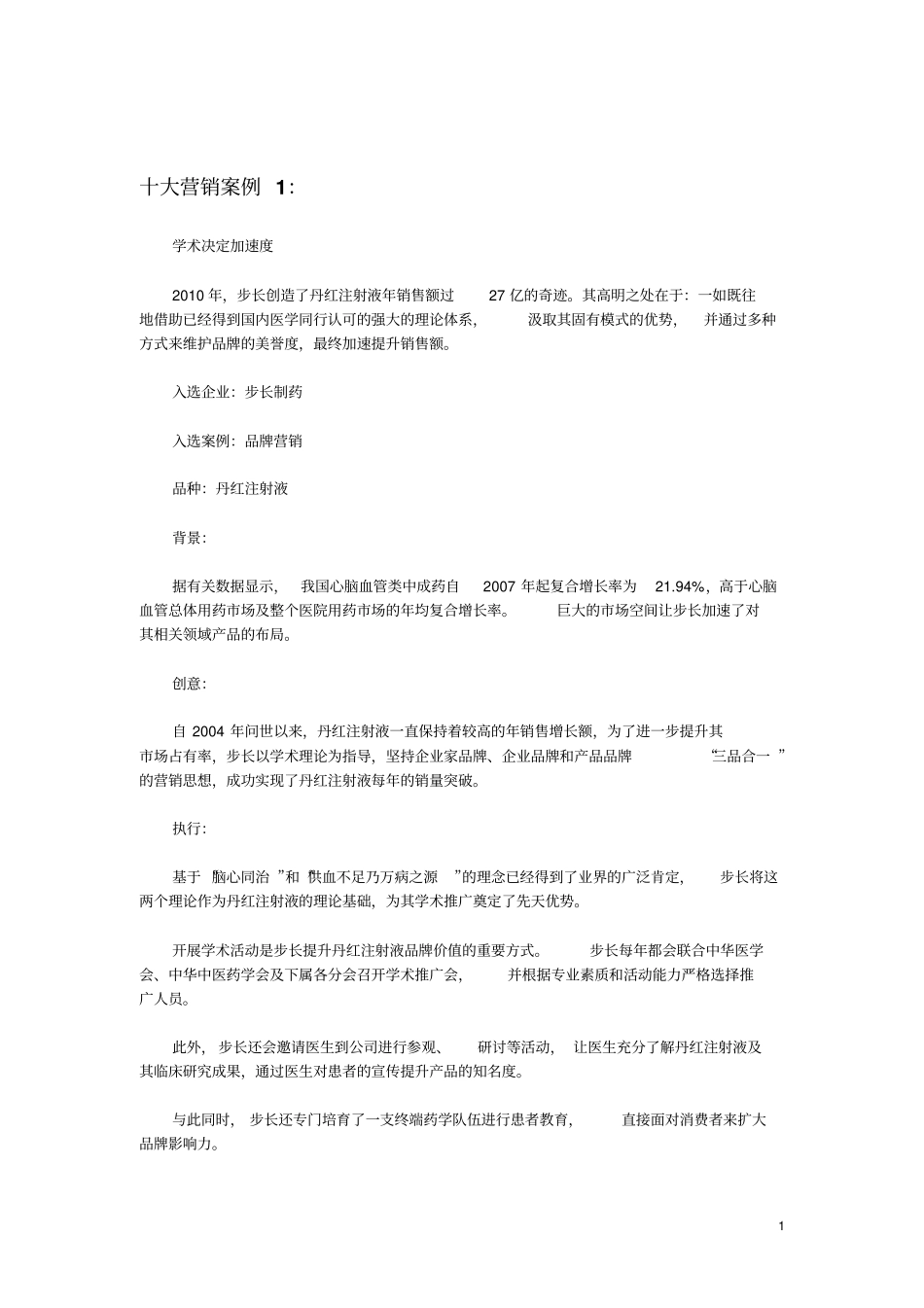 十大营销案例 1：

学术决定加速度

2010 年，步长创造了丹红注射液年销售额过 27 亿的奇迹。其高明之处在于：一如既往地借助已经得到国内医学同行认可的强大的理论体系，汲取其固有模式的优势，并通过多种方式来维护品牌的美誉度，最终加速提升销售额。

入选企业：步长制药

入选案例：品牌营销

品种：丹红注射液

背景：

据有关数据显示，我国心脑血管类中成药自 2007 年起复合增长率为 21.94%，高于心脑血管总体用药市场及整个医院用药市场的年均复合增长率。巨大的市场空间让步长加速了对其相关领域产品的布局。

创意：

自 2004 年问世以来，丹红注射液一直保持着较高的年销售增长额，为了进一步提升其市场占有率，步长以学术理论为指导，坚持企业家品牌、企业品牌和产品品牌“三品合一”的营销思想，成功实现了丹红注射液每年的销量突破。

执行：

基于“脑心同治”和“供血不足乃万病之源”的理念已经得到了业界的广泛肯定，步长将这两个理论作为丹红注射液的理论基础，为其学术推广奠定了先天优势。

开展学术活动是步长提升丹红注射液品牌价值的重要方式。步长每年都会联合中华医学会、中华中医药学会及下属各分会召开学术推广会，并根据专业素质和活动能力严格选择推广人员。

此外，步长还会邀请医生到公司进行参观、研讨等活动，让医生充分了解丹红注射液及其临床研究成果，通过医生对患者的宣传提升产品的知名度。

与此同时，步长还专门培育了一支终端药学队伍进行患者教育，直接面对消费者来扩大品牌影响力。

1